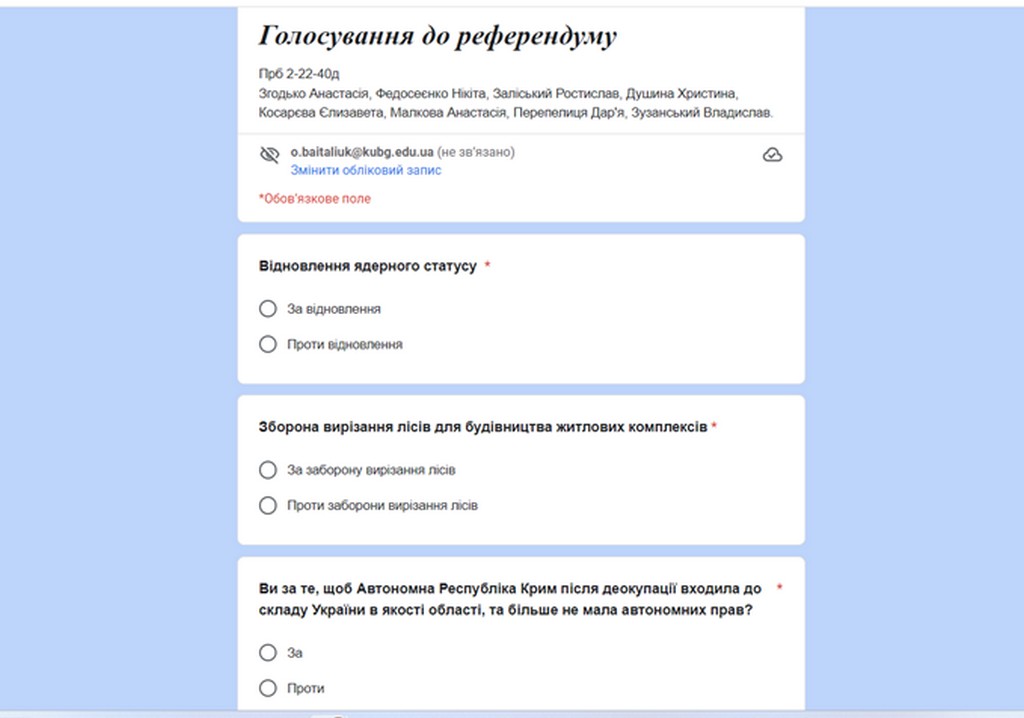 Голосування до референдуму

Прб 2-22-40д
Згодько Анастасія, Федосеєнко Нікіта, Заліський Ростислав, Душина Христина, Косарєва Єлизавета, Малкова Анастасія, Перепелиця Дар'я, Зузанський Владислав.

o.baitaliuk@kubg.edu.ua (не зв'язано)
Змінити обліковий запис

*Обов'язкове поле

Відновлення ядерного статусу *

За відновлення

Проти відновлення

Зборона вирізання лісів для будівництва житлових комплексів *

За заборону вирізання лісів

Проти заборони вирізання лісів

Ви за те, щоб Автономна Республіка Крим після деокупації входила до складу України в якості області, та більше не мала автономних прав? *

За

Проти